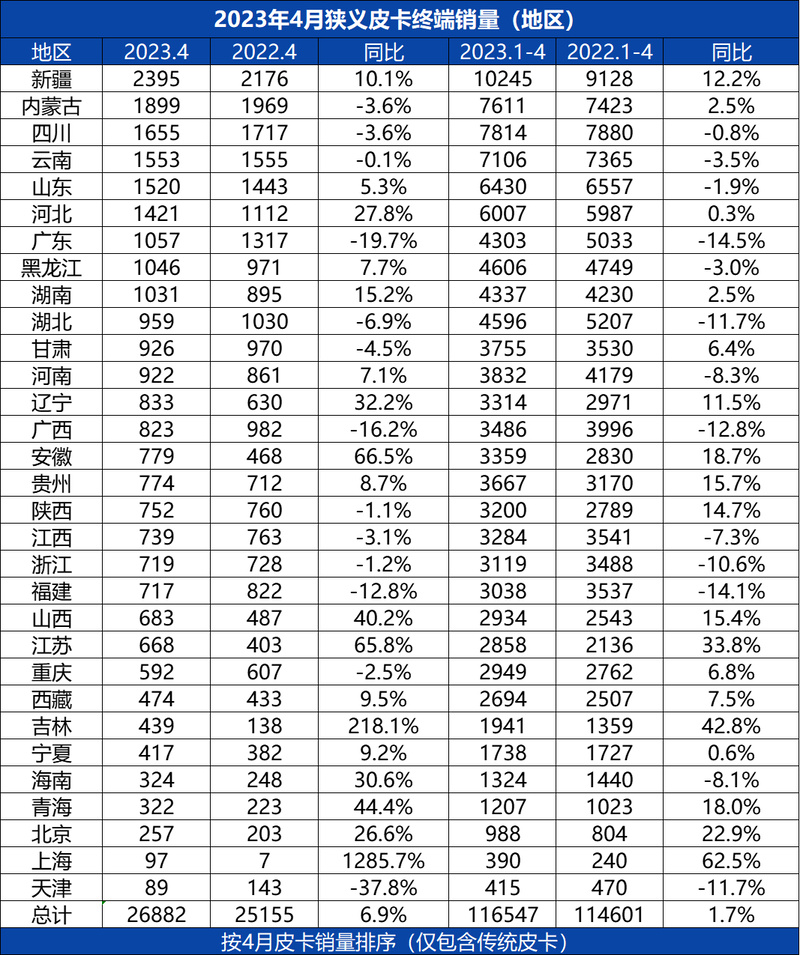 2023年4月狭义皮卡终端销量（地区）

| 地区 | 2023.4 | 2022.4 | 同比 | 2023.1-4 | 2022.1-4 | 同比 |
|---|---|---|---|---|---|---|
| 新疆 | 2395 | 2176 | 10.1% | 10245 | 9128 | 12.2% |
| 内蒙古 | 1899 | 1969 | -3.6% | 7611 | 7423 | 2.5% |
| 四川 | 1655 | 1717 | -3.6% | 7814 | 7880 | -0.8% |
| 云南 | 1553 | 1555 | -0.1% | 7106 | 7365 | -3.5% |
| 山东 | 1520 | 1443 | 5.3% | 6430 | 6557 | -1.9% |
| 河北 | 1421 | 1112 | 27.8% | 6007 | 5987 | 0.3% |
| 广东 | 1057 | 1317 | -19.7% | 4303 | 5033 | -14.5% |
| 黑龙江 | 1046 | 971 | 7.7% | 4606 | 4749 | -3.0% |
| 湖南 | 1031 | 895 | 15.2% | 4337 | 4230 | 2.5% |
| 湖北 | 959 | 1030 | -6.9% | 4596 | 5207 | -11.7% |
| 甘肃 | 926 | 970 | -4.5% | 3755 | 3530 | 6.4% |
| 河南 | 922 | 861 | 7.1% | 3832 | 4179 | -8.3% |
| 辽宁 | 833 | 630 | 32.2% | 3314 | 2971 | 11.5% |
| 广西 | 823 | 982 | -16.2% | 3486 | 3996 | -12.8% |
| 安徽 | 779 | 468 | 66.5% | 3359 | 2830 | 18.7% |
| 贵州 | 774 | 712 | 8.7% | 3667 | 3170 | 15.7% |
| 陕西 | 752 | 760 | -1.1% | 3200 | 2789 | 14.7% |
| 江西 | 739 | 763 | -3.1% | 3284 | 3541 | -7.3% |
| 浙江 | 719 | 728 | -1.2% | 3119 | 3488 | -10.6% |
| 福建 | 717 | 822 | -12.8% | 3038 | 3537 | -14.1% |
| 山西 | 683 | 487 | 40.2% | 2934 | 2543 | 15.4% |
| 江苏 | 668 | 403 | 65.8% | 2858 | 2136 | 33.8% |
| 重庆 | 592 | 607 | -2.5% | 2949 | 2762 | 6.8% |
| 西藏 | 474 | 433 | 9.5% | 2694 | 2507 | 7.5% |
| 吉林 | 439 | 138 | 218.1% | 1941 | 1359 | 42.8% |
| 宁夏 | 417 | 382 | 9.2% | 1738 | 1727 | 0.6% |
| 海南 | 324 | 248 | 30.6% | 1324 | 1440 | -8.1% |
| 青海 | 322 | 223 | 44.4% | 1207 | 1023 | 18.0% |
| 北京 | 257 | 203 | 26.6% | 988 | 804 | 22.9% |
| 上海 | 97 | 7 | 1285.7% | 390 | 240 | 62.5% |
| 天津 | 89 | 143 | -37.8% | 415 | 470 | -11.7% |
| 总计 | 26882 | 25155 | 6.9% | 116547 | 114601 | 1.7% |

按4月皮卡销量排序（仅包含传统皮卡）